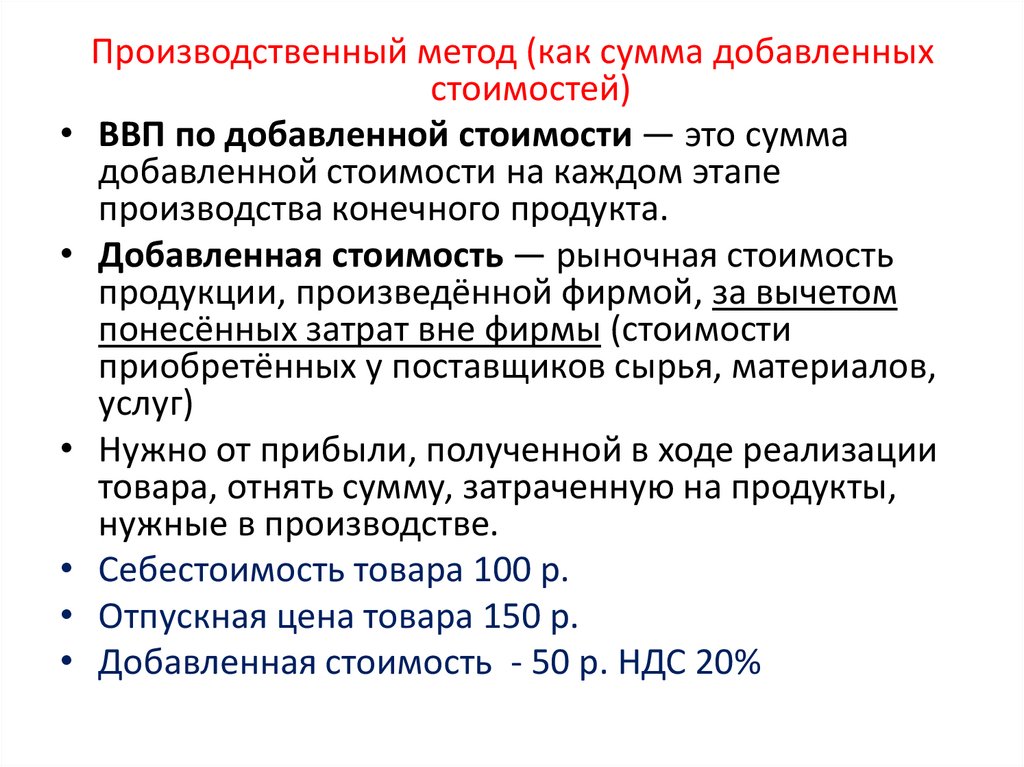 Производственный метод (как сумма добавленных стоимостей)

• ВВП по добавленной стоимости — это сумма добавленной стоимости на каждом этапе производства конечного продукта.
• Добавленная стоимость — рыночная стоимость продукции, произведённой фирмой, за вычетом понесённых затрат вне фирмы (стоимости приобретённых у поставщиков сырья, материалов, услуг)
• Нужно от прибыли, полученной в ходе реализации товара, отнять сумму, затраченную на продукты, нужные в производстве.
• Себестоимость товара 100 р.
• Отпускная цена товара 150 р.
• Добавленная стоимость - 50 р. НДС 20%